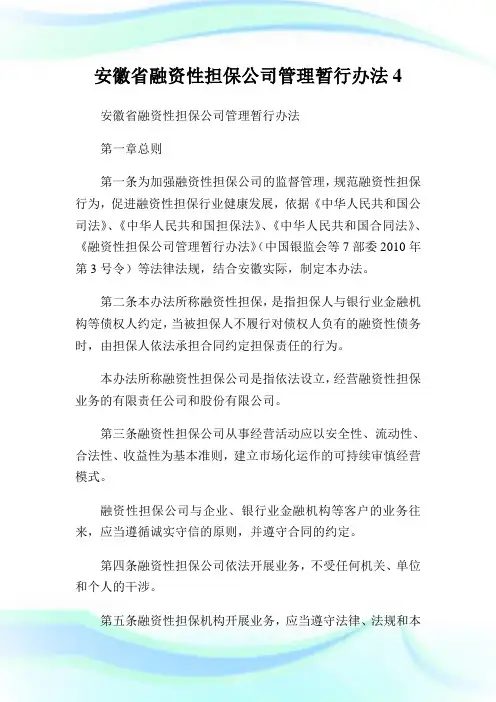 安徽省融资性担保公司管理暂行办法 4

安徽省融资性担保公司管理暂行办法

第一章总则

第一条为加强融资性担保公司的监督管理，规范融资性担保行为，促进融资性担保行业健康发展，依据《中华人民共和国公司法》、《中华人民共和国担保法》、《中华人民共和国合同法》、《融资性担保公司管理暂行办法》（中国银监会等 7 部委 2010 年第 3 号令）等法律法规，结合安徽实际，制定本办法。

第二条本办法所称融资性担保，是指担保人与银行业金融机构等债权人约定，当被担保人不履行对债权人负有的融资性债务时，由担保人依法承担合同约定担保责任的行为。

本办法所称融资性担保公司是指依法设立，经营融资性担保业务的有限责任公司和股份有限公司。

第三条融资性担保公司从事经营活动应以安全性、流动性、合法性、收益性为基本准则，建立市场化运作的可持续审慎经营模式。

融资性担保公司与企业、银行业金融机构等客户的业务往来，应当遵循诚实守信的原则，并遵守合同的约定。

第四条融资性担保公司依法开展业务，不受任何机关、单位和个人的干涉。

第五条融资性担保机构开展业务，应当遵守法律、法规和本